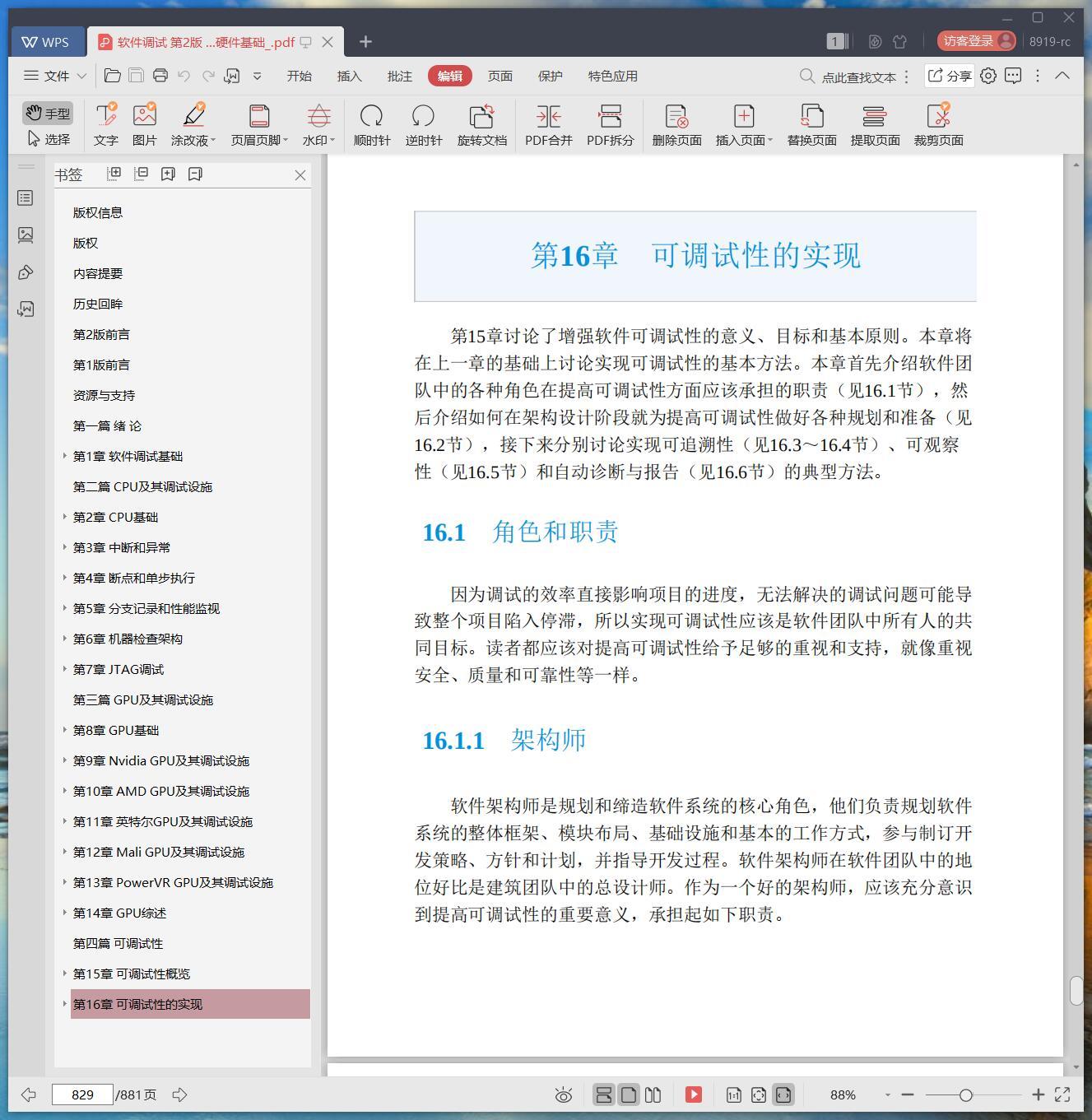 WPS 软件调试 第2版 ...硬件基础_.pdf 1 访客登录 8919-rc

文件 开始 插入 批注 编辑 页面 保护 特色应用 点此查找文本 分享

手型 选择 文字 图片 涂改液 页眉页脚 水印 顺时针 逆时针 旋转文档 PDF合并 PDF拆分 删除页面 插入页面 替换页面 提取页面 裁剪页面

书签

版权信息
版权
内容提要
历史回眸
第2版前言
第1版前言
资源与支持
第一篇 绪 论
第1章 软件调试基础
第二篇 CPU及其调试设施
第2章 CPU基础
第3章 中断和异常
第4章 断点和单步执行
第5章 分支记录和性能监视
第6章 机器检查架构
第7章 JTAG调试
第三篇 GPU及其调试设施
第8章 GPU基础
第9章 Nvidia GPU及其调试设施
第10章 AMD GPU及其调试设施
第11章 英特尔GPU及其调试设施
第12章 Mali GPU及其调试设施
第13章 PowerVR GPU及其调试设施
第14章 GPU综述
第四篇 可调试性
第15章 可调试性概览
第16章 可调试性的实现

第16章 可调试性的实现

第15章讨论了增强软件可调试性的意义、目标和基本原则。本章将在上一章的基础上讨论实现可调试性的基本方法。本章首先介绍软件团队中的各种角色在提高可调试性方面应该承担的职责（见16.1节），然后介绍如何在架构设计阶段就为提高可调试性做好各种规划和准备（见16.2节），接下来分别讨论实现可追溯性（见16.3～16.4节）、可观察性（见16.5节）和自动诊断与报告（见16.6节）的典型方法。

16.1 角色和职责

因为调试的效率直接影响项目的进度，无法解决的调试问题可能导致整个项目陷入停滞，所以实现可调试性应该是软件团队中所有人的共同目标。读者都应该对提高可调试性给予足够的重视和支持，就像重视安全、质量和可靠性等一样。

16.1.1 架构师

软件架构师是规划和缔造软件系统的核心角色，他们负责规划软件系统的整体框架、模块布局、基础设施和基本的工作方式，参与制订开发策略、方针和计划，并指导开发过程。软件架构师在软件团队中的地位好比是建筑团队中的总设计师。作为一个好的架构师，应该充分意识到提高可调试性的重要意义，承担起如下职责。

829 /881页 88%